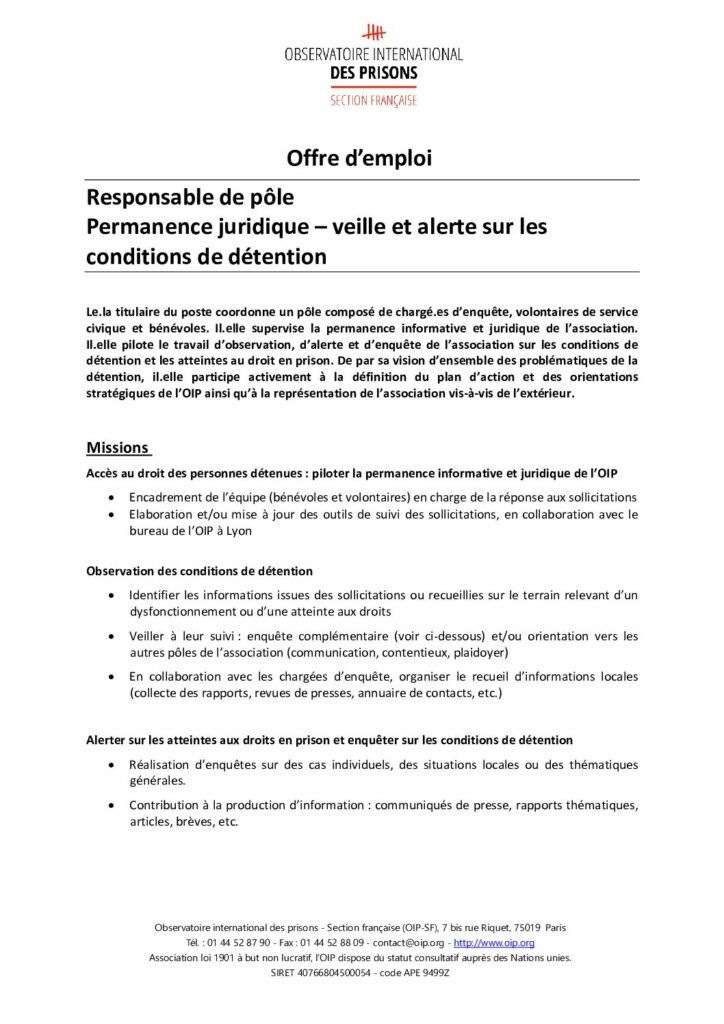 OBSERVATOIRE INTERNATIONAL
DES PRISONS
SECTION FRANÇAISE

Offre d'emploi

Responsable de pôle
Permanence juridique – veille et alerte sur les conditions de détention

Le.la titulaire du poste coordonne un pôle composé de chargé.es d'enquête, volontaires de service civique et bénévoles. Il.elle supervise la permanence informative et juridique de l'association. Il.elle pilote le travail d'observation, d'alerte et d'enquête de l'association sur les conditions de détention et les atteintes au droit en prison. De par sa vision d'ensemble des problématiques de la détention, il.elle participe activement à la définition du plan d'action et des orientations stratégiques de l'OIP ainsi qu'à la représentation de l'association vis-à-vis de l'extérieur.

Missions

Accès au droit des personnes détenues : piloter la permanence informative et juridique de l'OIP

• Encadrement de l'équipe (bénévoles et volontaires) en charge de la réponse aux sollicitations
• Elaboration et/ou mise à jour des outils de suivi des sollicitations, en collaboration avec le bureau de l'OIP à Lyon

Observation des conditions de détention

• Identifier les informations issues des sollicitations ou recueillies sur le terrain relevant d'un dysfonctionnement ou d'une atteinte aux droits
• Veiller à leur suivi : enquête complémentaire (voir ci-dessous) et/ou orientation vers les autres pôles de l'association (communication, contentieux, plaidoyer)
• En collaboration avec les chargées d'enquête, organiser le recueil d'informations locales (collecte des rapports, revues de presses, annuaire de contacts, etc.)

Alerter sur les atteintes aux droits en prison et enquêter sur les conditions de détention

• Réalisation d'enquêtes sur des cas individuels, des situations locales ou des thématiques générales.
• Contribution à la production d'information : communiqués de presse, rapports thématiques, articles, brèves, etc.

Observatoire international des prisons - Section française (OIP-SF), 7 bis rue Riquet, 75019 Paris
Tél. : 01 44 52 87 90 - Fax : 01 44 52 88 09 - contact@oip.org - http://www.oip.org
Association loi 1901 à but non lucratif, l'OIP dispose du statut consultatif auprès des Nations unies.
SIRET 40766804500054 - code APE 9499Z